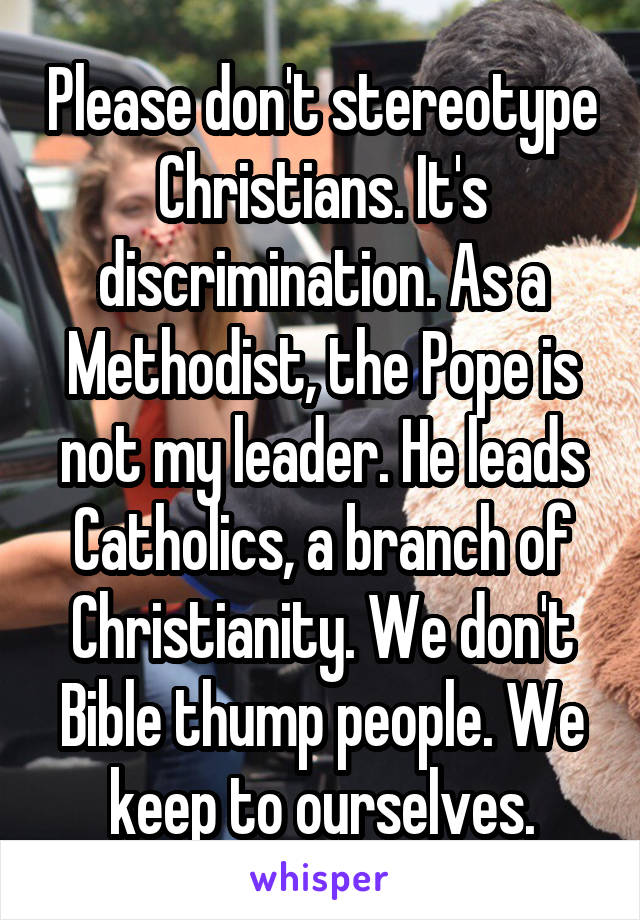 Please don't stereotype Christians. It's discrimination. As a Methodist, the Pope is not my leader. He leads Catholics, a branch of Christianity. We don't Bible thump people. We keep to ourselves.

whisper